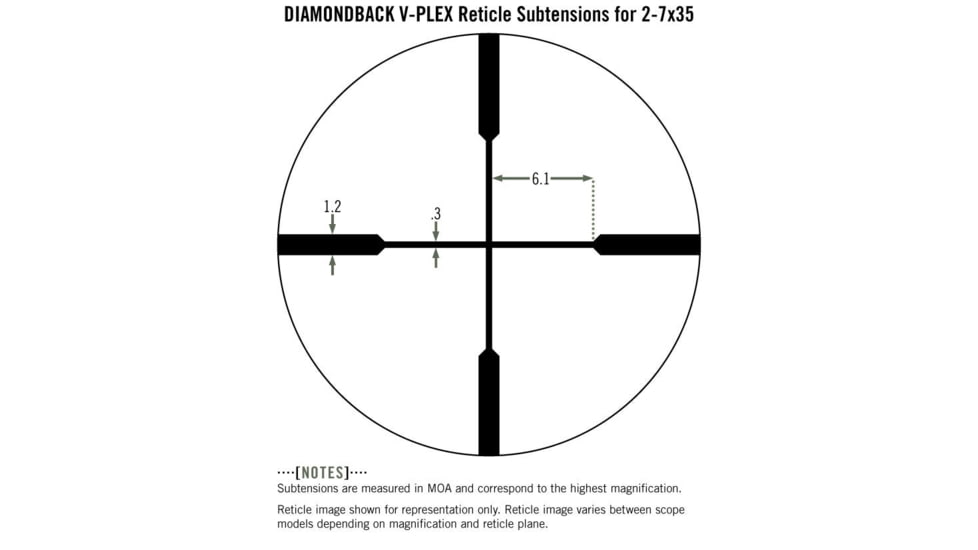 DIAMONDBACK V-PLEX Reticle Subtensions for 2-7x35

6.1

1.2

.3

····[NOTES]····
Subtensions are measured in MOA and correspond to the highest magnification.

Reticle image shown for representation only. Reticle image varies between scope models depending on magnification and reticle plane.